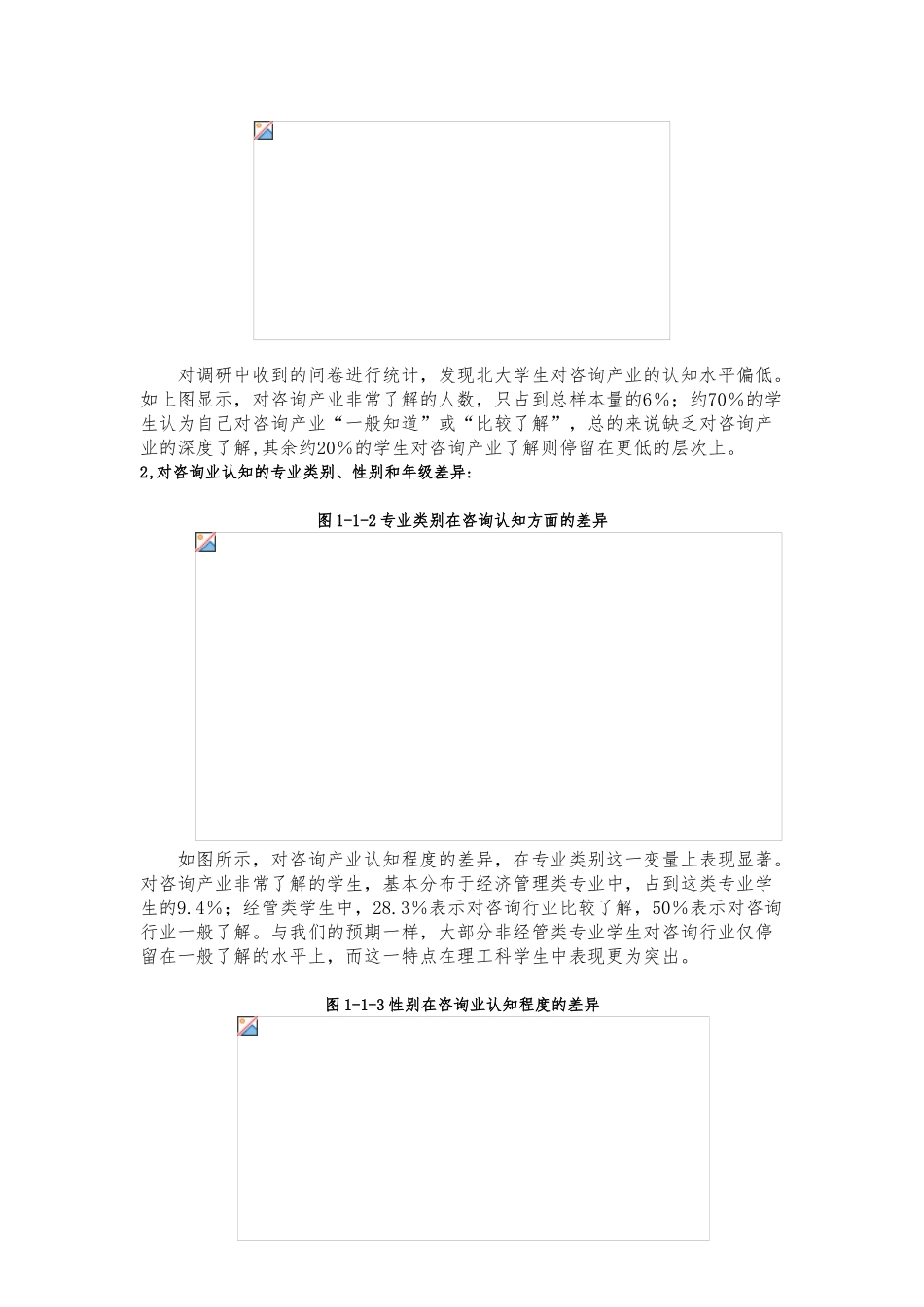 对调研中收到的问卷进行统计，发现北大学生对咨询产业的认知水平偏低。如上图显示，对咨询产业非常了解的人数，只占到总样本量的6%；约70%的学生认为自己对咨询产业“一般知道”或“比较了解”，总的来说缺乏对咨询产业的深度了解,其余约20%的学生对咨询产业了解则停留在更低的层次上。

2,对咨询业认知的专业类别、性别和年级差异:

图 1-1-2 专业类别在咨询认知方面的差异

如图所示，对咨询产业认知程度的差异，在专业类别这一变量上表现显著。对咨询产业非常了解的学生，基本分布于经济管理类专业中，占到这类专业学生的9.4%；经管类学生中，28.3%表示对咨询行业比较了解，50%表示对咨询行业一般了解。与我们的预期一样，大部分非经管类专业学生对咨询行业仅停留在一般了解的水平上，而这一特点在理工科学生中表现更为突出。

图 1-1-3 性别在咨询业认知程度的差异